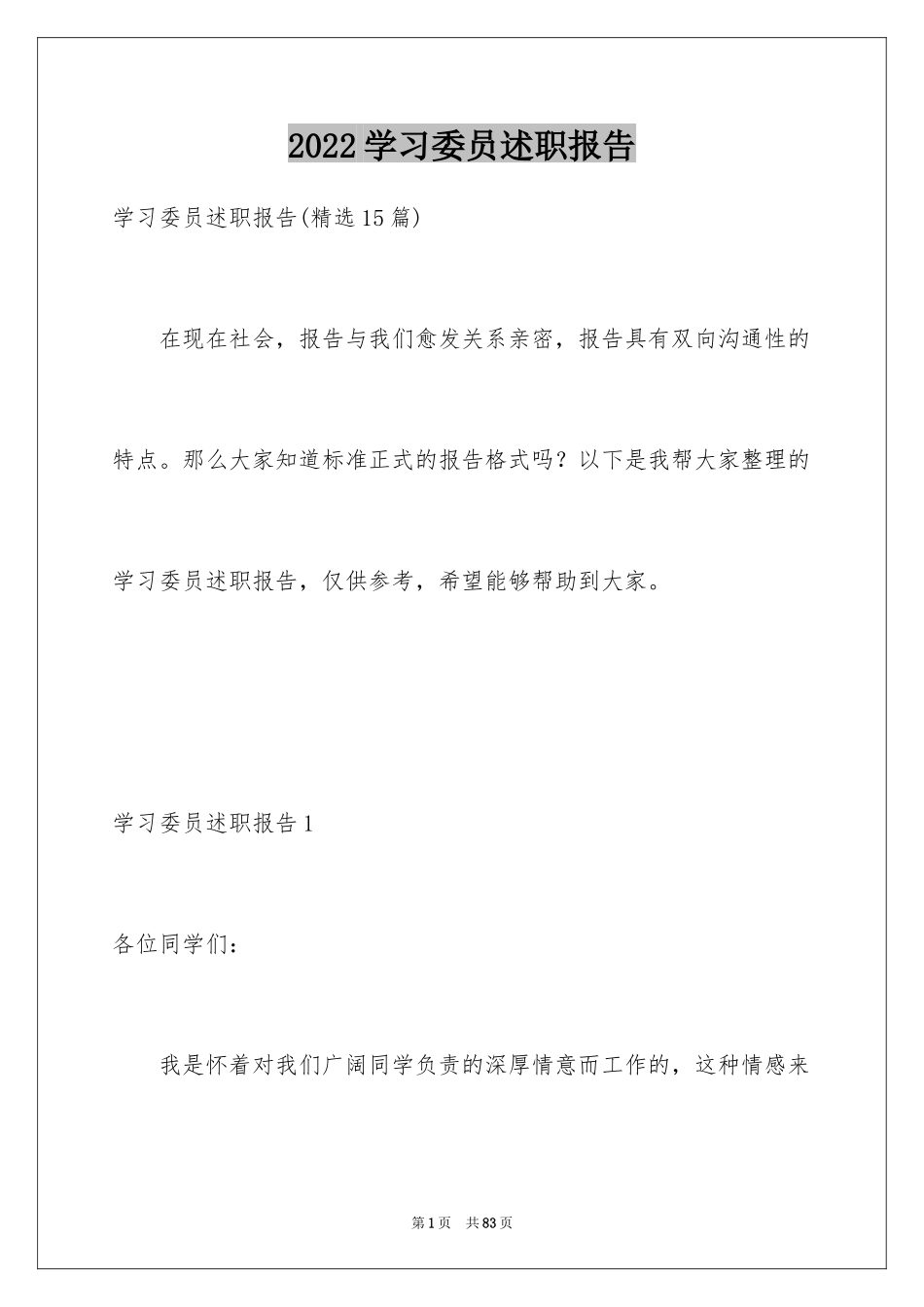 2022学习委员述职报告

学习委员述职报告(精选15篇)

在现在社会，报告与我们愈发关系亲密，报告具有双向沟通性的特点。那么大家知道标准正式的报告格式吗？以下是我帮大家整理的学习委员述职报告，仅供参考，希望能够帮助到大家。

学习委员述职报告1

各位同学们：

我是怀着对我们广阔同学负责的深厚情意而工作的，这种情感来

第1页 共83页